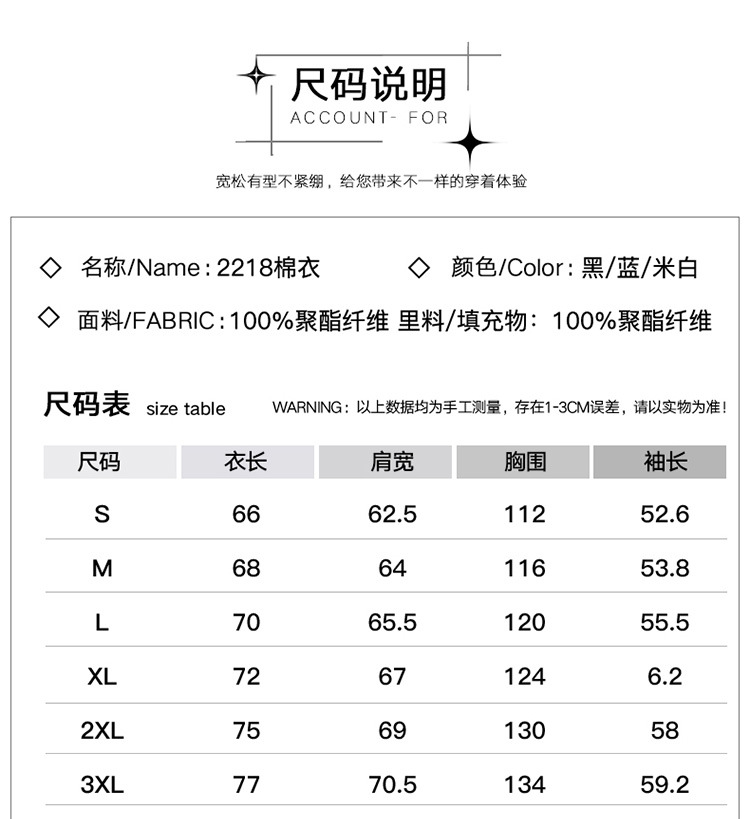 尺码说明
ACCOUNT- FOR

宽松有型不紧绷，给您带来不一样的穿着体验

◇ 名称/Name：2218棉衣 ◇ 颜色/Color：黑/蓝/米白

◇ 面料/FABRIC：100%聚酯纤维 里料/填充物：100%聚酯纤维

尺码表 size table WARNING：以上数据均为手工测量，存在1-3CM误差，请以实物为准！

| 尺码 | 衣长 | 肩宽 | 胸围 | 袖长 |
|---|---|---|---|---|
| S | 66 | 62.5 | 112 | 52.6 |
| M | 68 | 64 | 116 | 53.8 |
| L | 70 | 65.5 | 120 | 55.5 |
| XL | 72 | 67 | 124 | 6.2 |
| 2XL | 75 | 69 | 130 | 58 |
| 3XL | 77 | 70.5 | 134 | 59.2 |